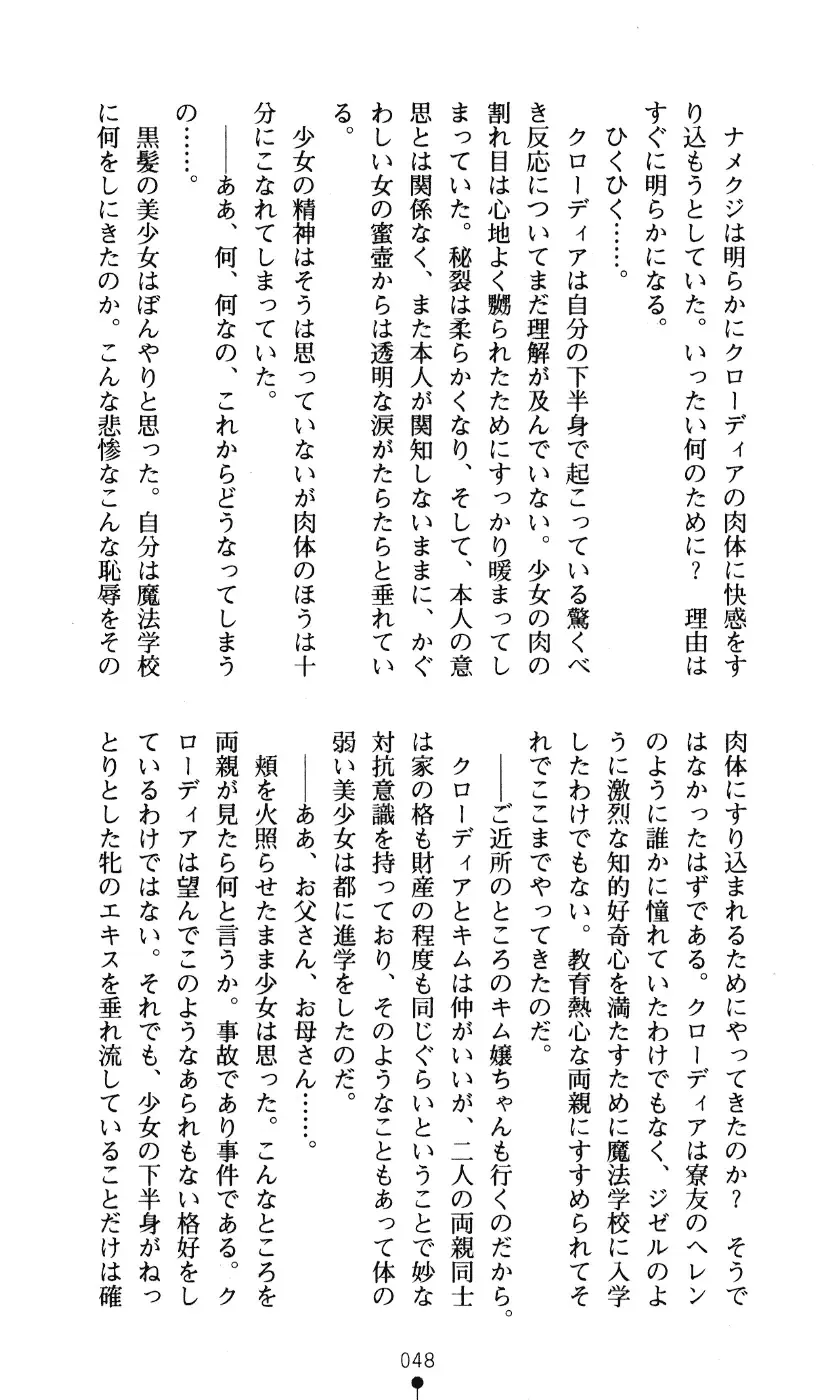 ナメクジは明らかにクローディアの肉体に快感をすり込もうとしていた。いったい何のために？　理由はすぐに明らかになる。

ひくひく……。

クローディアは自分の下半身で起こっている驚くべき反応についてまだ理解が及んでいない。少女の肉の割れ目は心地よく嬲られたためにすっかり暖まってしまっていた。秘裂は柔らかくなり、そして、本人の意思とは関係なく、また本人が関知しないままに、かぐわしい女の蜜壺からは透明な涙がたらたらと垂れている。

少女の精神はそうは思っていないが肉体のほうは十分にこなれてしまっていた。

――ああ、何、何なの、これからどうなってしまうの……。

黒髪の美少女はぼんやりと思った。自分は魔法学校に何をしにきたのか。こんな悲惨なこんな恥辱をその肉体にすり込まれるためにやってきたのか？　そうではなかったはずである。クローディアは寮友のヘレンのように誰かに憧れていたわけでもなく、ジゼルのように激烈な知的好奇心を満たすために魔法学校に入学したわけでもない。教育熱心な両親にすすめられてそれでここまでやってきたのだ。

――ご近所のところのキム嬢ちゃんも行くのだから。

クローディアとキムは仲がいいが、二人の両親同士は家の格も財産の程度も同じぐらいということで妙な対抗意識を持っており、そのようなこともあって体の弱い美少女は都に進学をしたのだ。

――ああ、お父さん、お母さん……。

頬を火照らせたまま少女は思った。こんなところを両親が見たら何と言うか。事故であり事件である。クローディアは望んでこのようなあられもない格好をしているわけではない。それでも、少女の下半身がねっとりとした牝のエキスを垂れ流していることだけは確

048